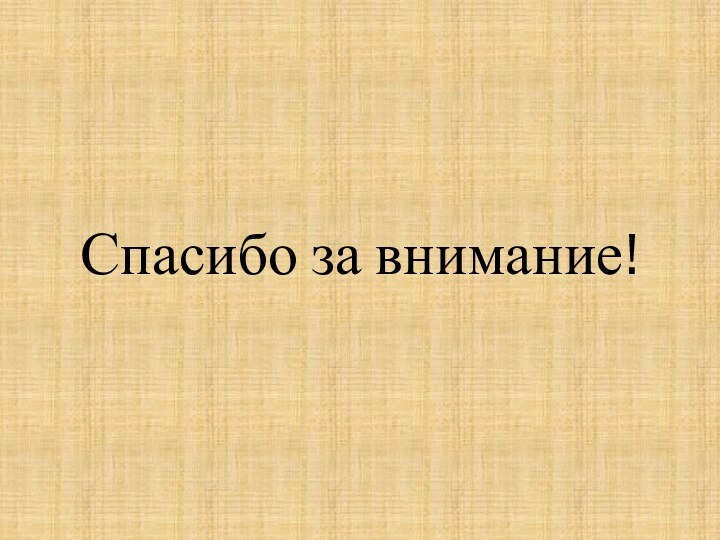 Спасибо за внимание!